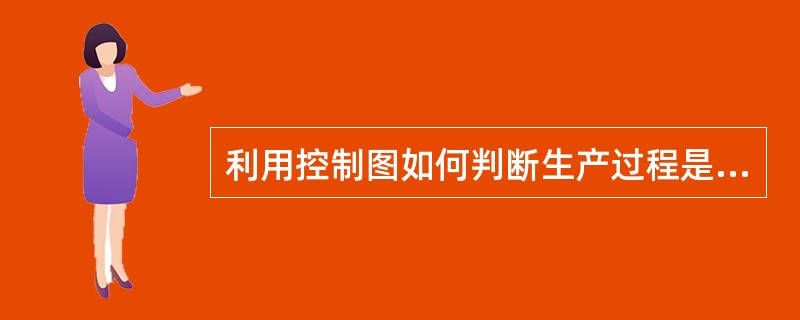 利用控制图如何判断生产过程是...